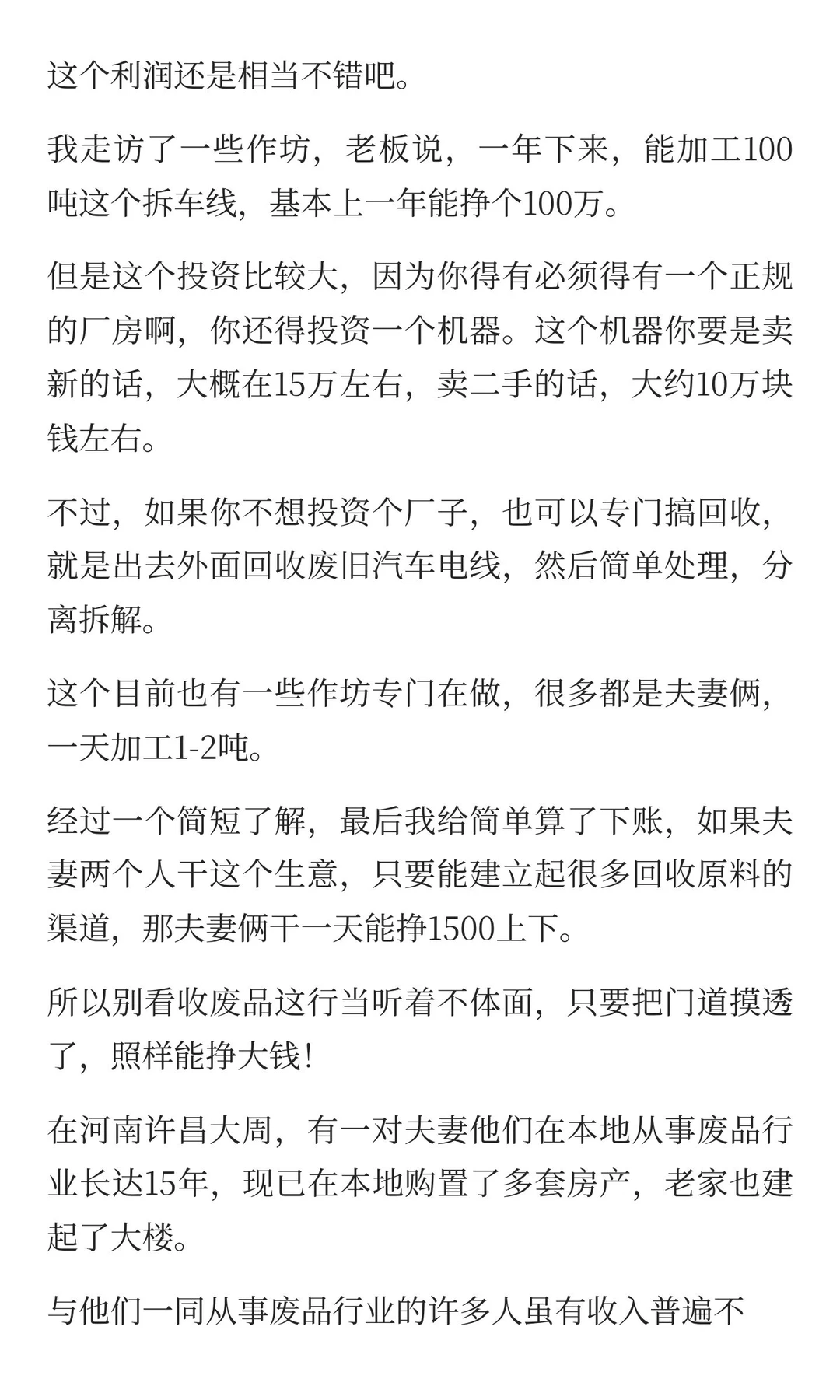 这个利润还是相当不错吧。

我走访了一些作坊，老板说，一年下来，能加工100吨这个拆车线，基本上一年能挣个100万。

但是这个投资比较大，因为你得有必须得有一个正规的厂房啊，你还得投资一个机器。这个机器你要是卖新的话，大概在15万左右，卖二手的话，大约10万块钱左右。

不过，如果你不想投资个厂子，也可以专门搞回收，就是出去外面回收废旧汽车电线，然后简单处理，分离拆解。

这个目前也有一些作坊专门在做，很多都是夫妻俩，一天加工1-2吨。

经过一个简短了解，最后我给简单算了下账，如果夫妻两个人干这个生意，只要能建立起很多回收原料的渠道，那夫妻俩干一天能挣1500上下。

所以别看收废品这行当听着不体面，只要把门道摸透了，照样能挣大钱!

在河南许昌大周，有一对夫妻他们在本地从事废品行业长达15年，现已在本地购置了多套房产，老家也建起了大楼。

与他们一同从事废品行业的许多人虽有收入普遍不